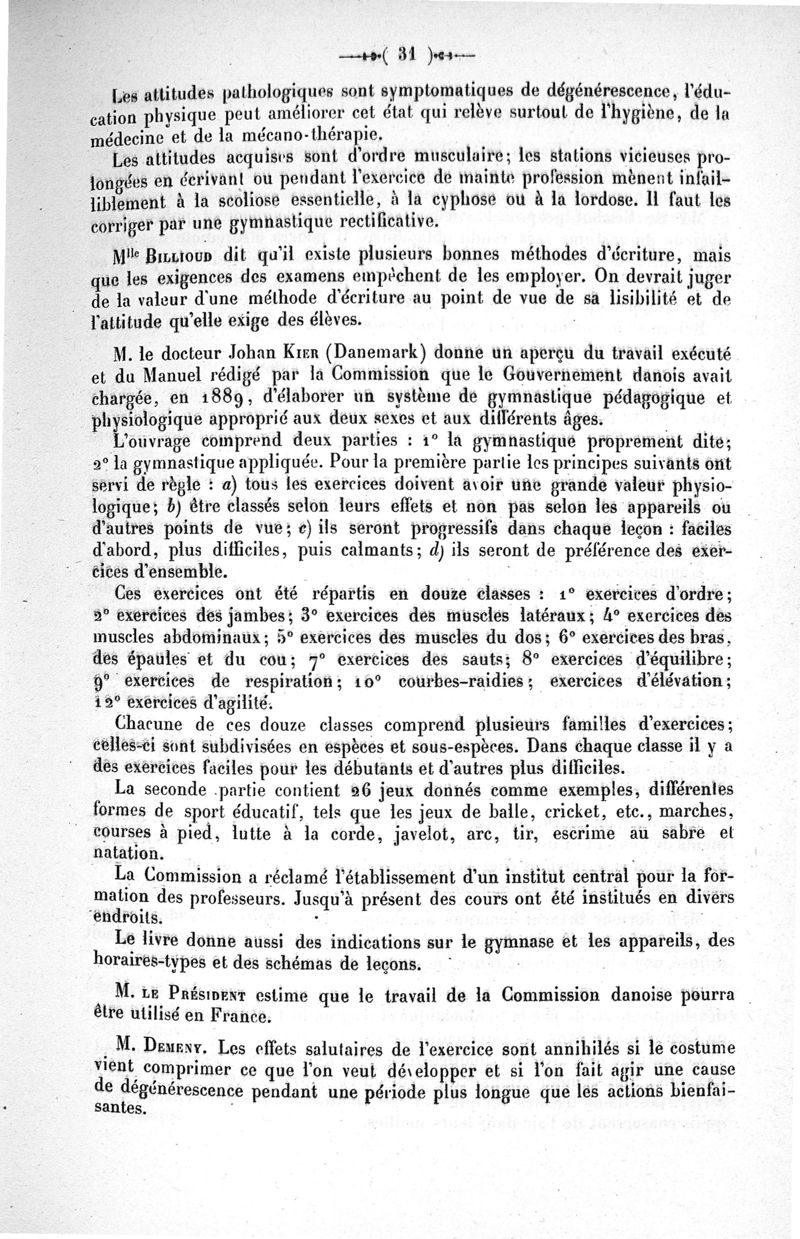 ( 31 )

Les attitudes pathologiques sont symptomatiques de dégénérescence, l'éducation physique peut améliorer cet état qui relève surtout de l'hygiène, de la médecine et de la mécano-thérapie.

Les attitudes acquises sont d'ordre musculaire; les stations vicieuses prolongées en écrivant ou pendant l'exercice de mainte profession mènent infailliblement à la scoliose essentielle, à la cyphose ou à la lordose. Il faut les corriger par une gymnastique rectificative.

Mlle Billioud dit qu'il existe plusieurs bonnes méthodes d'écriture, mais que les exigences des examens empêchent de les employer. On devrait juger de la valeur d'une méthode d'écriture au point de vue de sa lisibilité et de l'attitude qu'elle exige des élèves.

M. le docteur Johan Kier (Danemark) donne un aperçu du travail exécuté et du Manuel rédigé par la Commission que le Gouvernement danois avait chargée, en 1889, d'élaborer un système de gymnastique pédagogique et physiologique approprié aux deux sexes et aux différents âges.

L'ouvrage comprend deux parties : 1° la gymnastique proprement dite; 2° la gymnastique appliquée. Pour la première partie les principes suivants ont servi de règle : a) tous les exercices doivent avoir une grande valeur physiologique; b) être classés selon leurs effets et non pas selon les appareils ou d'autres points de vue; c) ils seront progressifs dans chaque leçon : faciles d'abord, plus difficiles, puis calmants; d) ils seront de préférence des exercices d'ensemble.

Ces exercices ont été répartis en douze classes : 1° exercices d'ordre; 2° exercices des jambes; 3° exercices des muscles latéraux; 4° exercices des muscles abdominaux; 5° exercices des muscles du dos; 6° exercices des bras, des épaules et du cou; 7° exercices des sauts; 8° exercices d'équilibre; 9° exercices de respiration; 10° courbes-raidies; exercices d'élévation; 12° exercices d'agilité.

Chacune de ces douze classes comprend plusieurs familles d'exercices; celles-ci sont subdivisées en espèces et sous-espèces. Dans chaque classe il y a des exercices faciles pour les débutants et d'autres plus difficiles.

La seconde partie contient 26 jeux donnés comme exemples, différentes formes de sport éducatif, tels que les jeux de balle, cricket, etc., marches, courses à pied, lutte à la corde, javelot, arc, tir, escrime au sabre et natation.

La Commission a réclamé l'établissement d'un institut central pour la formation des professeurs. Jusqu'à présent des cours ont été institués en divers endroits.

Le livre donne aussi des indications sur le gymnase et les appareils, des horaires-types et des schémas de leçons.

M. le Président estime que le travail de la Commission danoise pourra être utilisé en France.

M. Demeny. Les effets salutaires de l'exercice sont annihilés si le costume vient comprimer ce que l'on veut développer et si l'on fait agir une cause de dégénérescence pendant une période plus longue que les actions bienfaisantes.